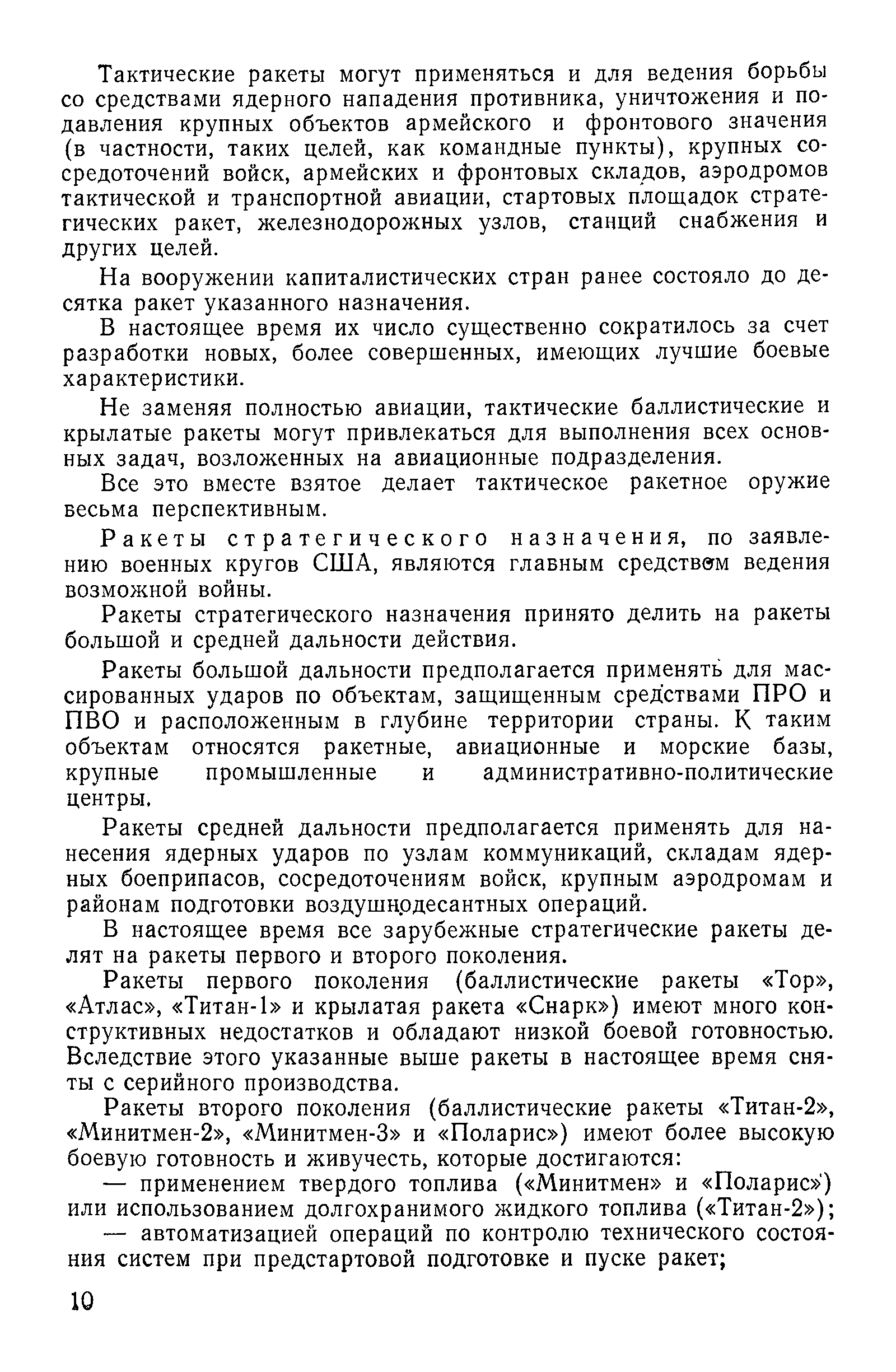 Тактические ракеты могут применяться и для ведения борьбы со средствами ядерного нападения противника, уничтожения и подавления крупных объектов армейского и фронтового значения (в частности, таких целей, как командные пункты), крупных сосредоточений войск, армейских и фронтовых складов, аэродромов тактической и транспортной авиации, стартовых площадок стратегических ракет, железнодорожных узлов, станций снабжения и других целей.

На вооружении капиталистических стран ранее состояло до десятка ракет указанного назначения.

В настоящее время их число существенно сократилось за счет разработки новых, более совершенных, имеющих лучшие боевые характеристики.

Не заменяя полностью авиации, тактические баллистические и крылатые ракеты могут привлекаться для выполнения всех основных задач, возложенных на авиационные подразделения.

Все это вместе взятое делает тактическое ракетное оружие весьма перспективным.

Ракеты стратегического назначения, по заявлению военных кругов США, являются главным средством ведения возможной войны.

Ракеты стратегического назначения принято делить на ракеты большой и средней дальности действия.

Ракеты большой дальности предполагается применять для массированных ударов по объектам, защищенным средствами ПРО и ПВО и расположенным в глубине территории страны. К таким объектам относятся ракетные, авиационные и морские базы, крупные промышленные и административно-политические центры.

Ракеты средней дальности предполагается применять для нанесения ядерных ударов по узлам коммуникаций, складам ядерных боеприпасов, сосредоточениям войск, крупным аэродромам и районам подготовки воздушнодесантных операций.

В настоящее время все зарубежные стратегические ракеты делят на ракеты первого и второго поколения.

Ракеты первого поколения (баллистические ракеты «Тор», «Атлас», «Титан-1» и крылатая ракета «Снарк») имеют много конструктивных недостатков и обладают низкой боевой готовностью. Вследствие этого указанные выше ракеты в настоящее время сняты с серийного производства.

Ракеты второго поколения (баллистические ракеты «Титан-2», «Минитмен-2», «Минитмен-3» и «Поларис») имеют более высокую боевую готовность и живучесть, которые достигаются:

— применением твердого топлива («Минитмен» и «Поларис») или использованием долгохранимого жидкого топлива («Титан-2»);

— автоматизацией операций по контролю технического состояния систем при предстартовой подготовке и пуске ракет;

10